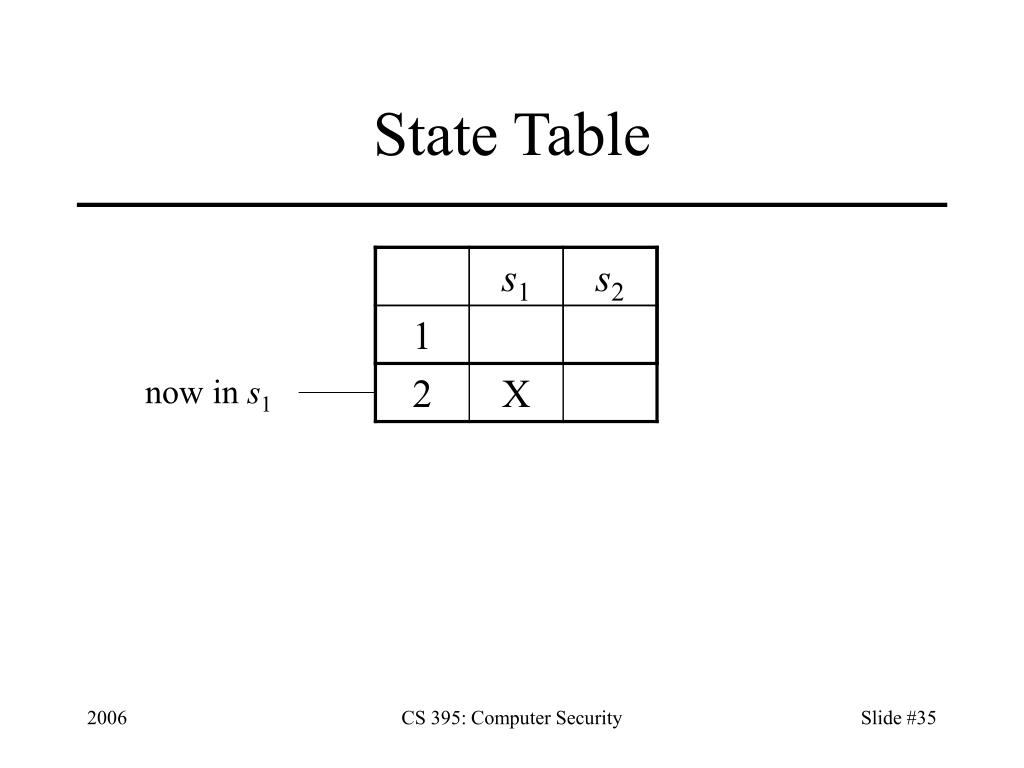 State Table

| | $s_1$ | $s_2$ |
|---|---|---|
| 1 | | |
| 2 | X | |

now in $s_1$

2006

CS 395: Computer Security

Slide #35